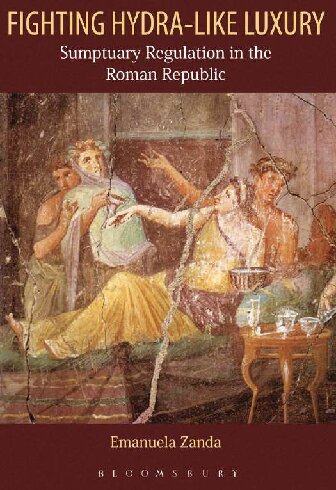 FIGHTING HYDRA-LIKE LUXURY

Sumptuary Regulation in the Roman Republic

Emanuela Zanda

BLOOMSBURY